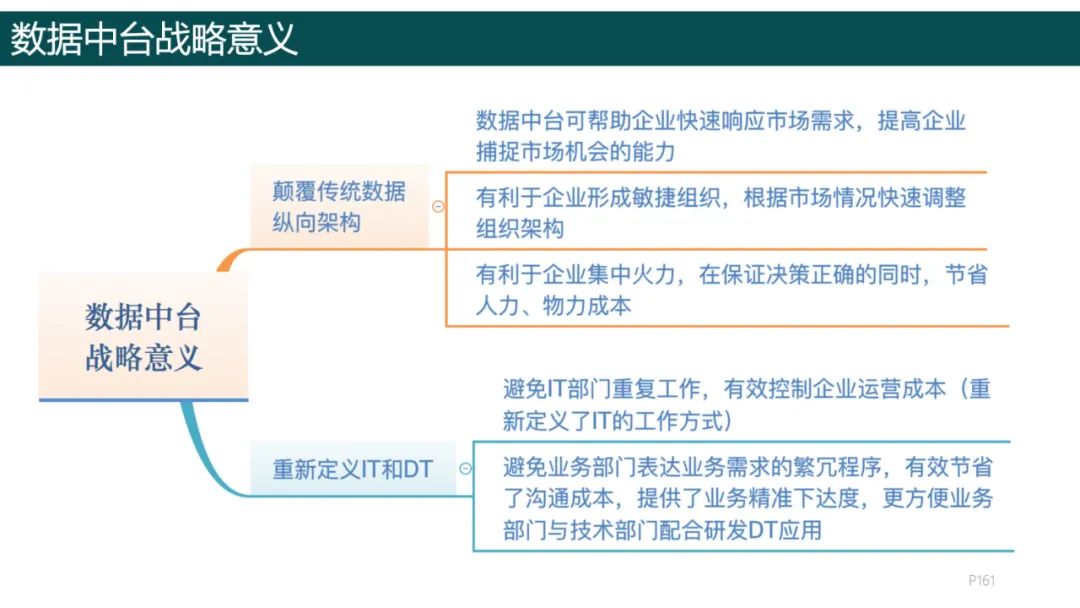 数据中台战略意义

数据中台战略意义

颠覆传统数据纵向架构

数据中台可帮助企业快速响应市场需求，提高企业捕捉市场机会的能力

有利于企业形成敏捷组织，根据市场情况快速调整组织架构

有利于企业集中火力，在保证决策正确的同时，节省人力、物力成本

重新定义IT和DT

避免IT部门重复工作，有效控制企业运营成本（重新定义了IT的工作方式）

避免业务部门表达业务需求的繁冗程序，有效节省了沟通成本，提供了业务精准下达度，更方便业务部门与技术部门配合研发DT应用

P161